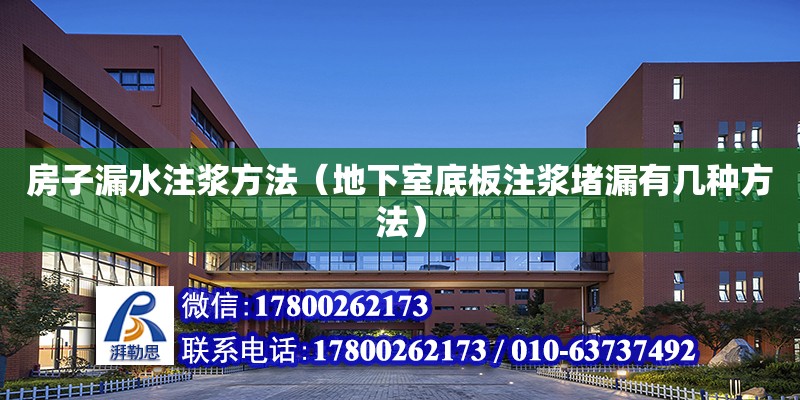 房子漏水注浆方法（地下室底板注浆堵漏有几种方法）

湃勒思

微信:17800262173

联系电话:17800262173 / 010-63737492